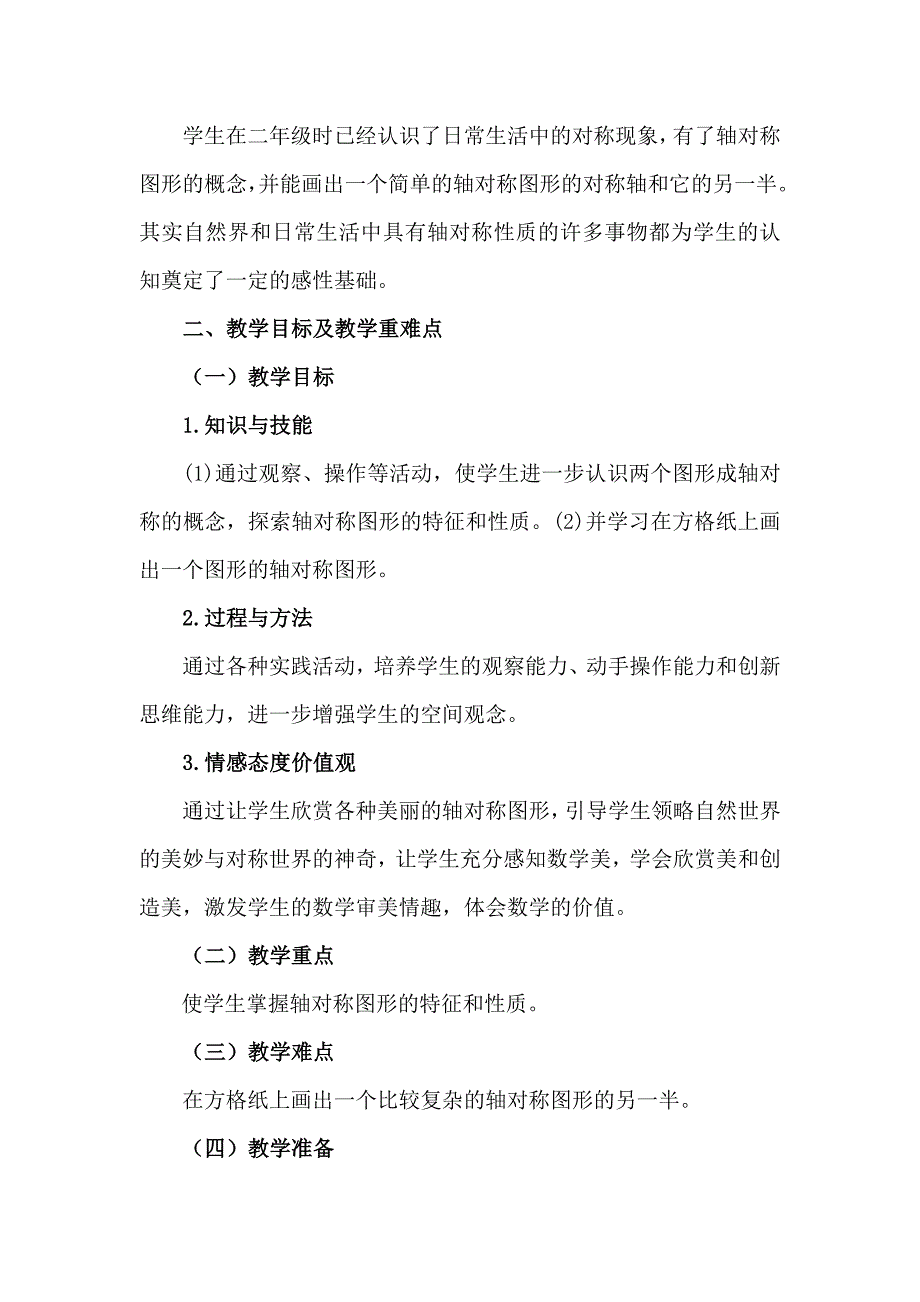 学生在二年级时已经认识了日常生活中的对称现象，有了轴对称图形的概念，并能画出一个简单的轴对称图形的对称轴和它的另一半。其实自然界和日常生活中具有轴对称性质的许多事物都为学生的认知奠定了一定的感性基础。

二、教学目标及教学重难点

（一）教学目标

1.知识与技能

(1)通过观察、操作等活动，使学生进一步认识两个图形成轴对称的概念，探索轴对称图形的特征和性质。(2)并学习在方格纸上画出一个图形的轴对称图形。

2.过程与方法

通过各种实践活动，培养学生的观察能力、动手操作能力和创新思维能力，进一步增强学生的空间观念。

3.情感态度价值观

通过让学生欣赏各种美丽的轴对称图形，引导学生领略自然世界的美妙与对称世界的神奇，让学生充分感知数学美，学会欣赏美和创造美，激发学生的数学审美情趣，体会数学的价值。

（二）教学重点

使学生掌握轴对称图形的特征和性质。

（三）教学难点

在方格纸上画出一个比较复杂的轴对称图形的另一半。

（四）教学准备